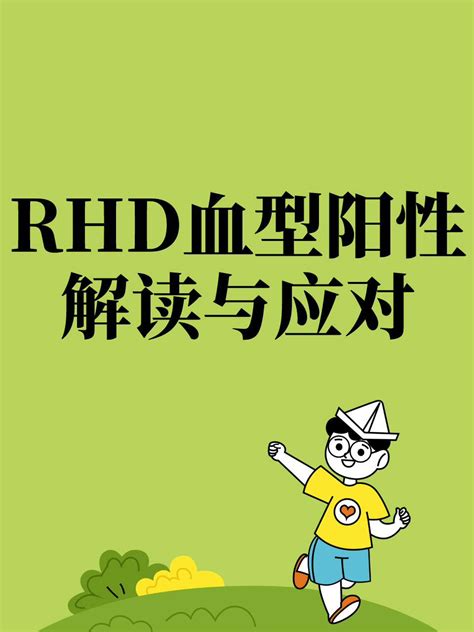 RHD血型阳性
解读与应对